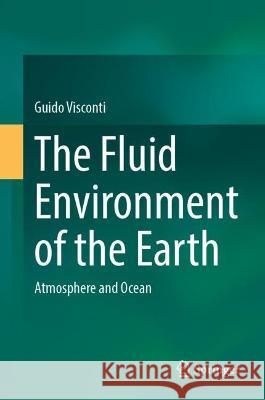 Guido Visconti

The Fluid Environment of the Earth

Atmosphere and Ocean

Kraina Książek